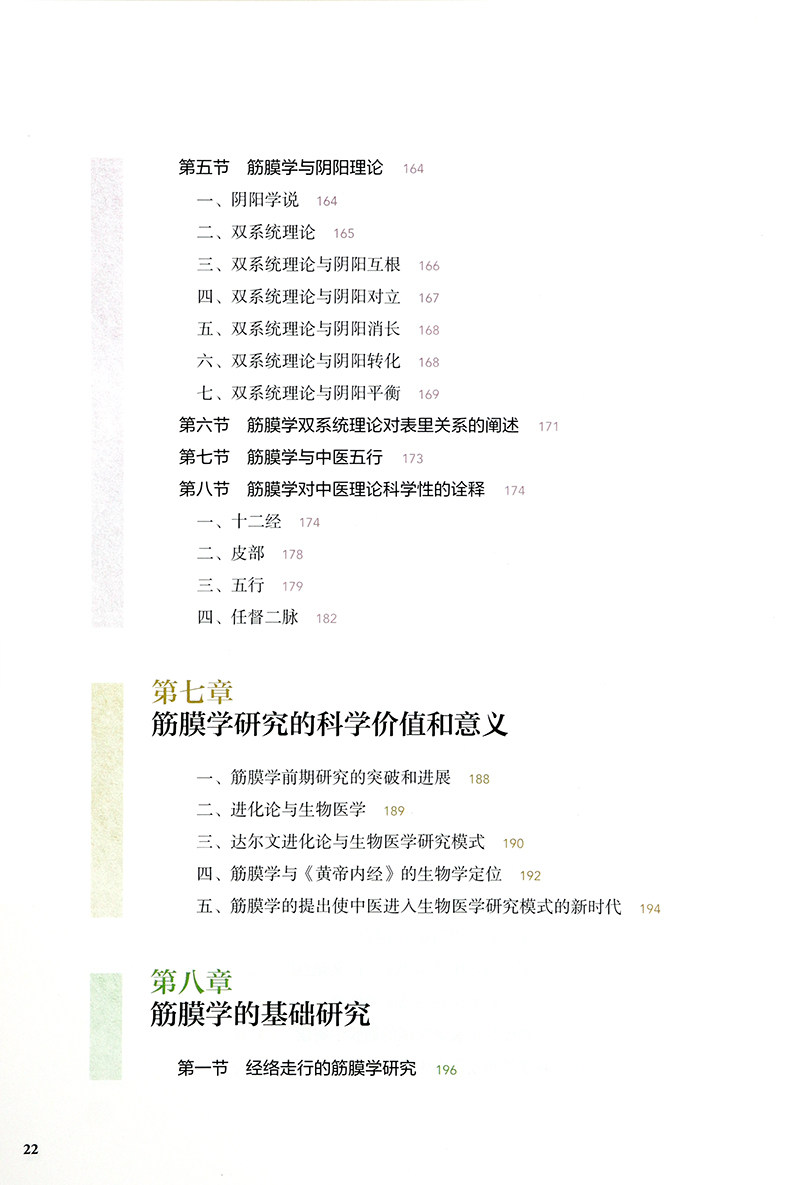 第五节　筋膜学与阴阳理论　164

一、阴阳学说　164

二、双系统理论　165

三、双系统理论与阴阳互根　166

四、双系统理论与阴阳对立　167

五、双系统理论与阴阳消长　168

六、双系统理论与阴阳转化　168

七、双系统理论与阴阳平衡　169

第六节　筋膜学双系统理论对表里关系的阐述　171

第七节　筋膜学与中医五行　173

第八节　筋膜学对中医理论科学性的诠释　174

一、十二经　174

二、皮部　178

三、五行　179

四、任督二脉　182

第七章
筋膜学研究的科学价值和意义

一、筋膜学前期研究的突破和进展　188

二、进化论与生物医学　189

三、达尔文进化论与生物医学研究模式　190

四、筋膜学与《黄帝内经》的生物学定位　192

五、筋膜学的提出使中医进入生物医学研究模式的新时代　194

第八章
筋膜学的基础研究

第一节　经络走行的筋膜学研究　196

22